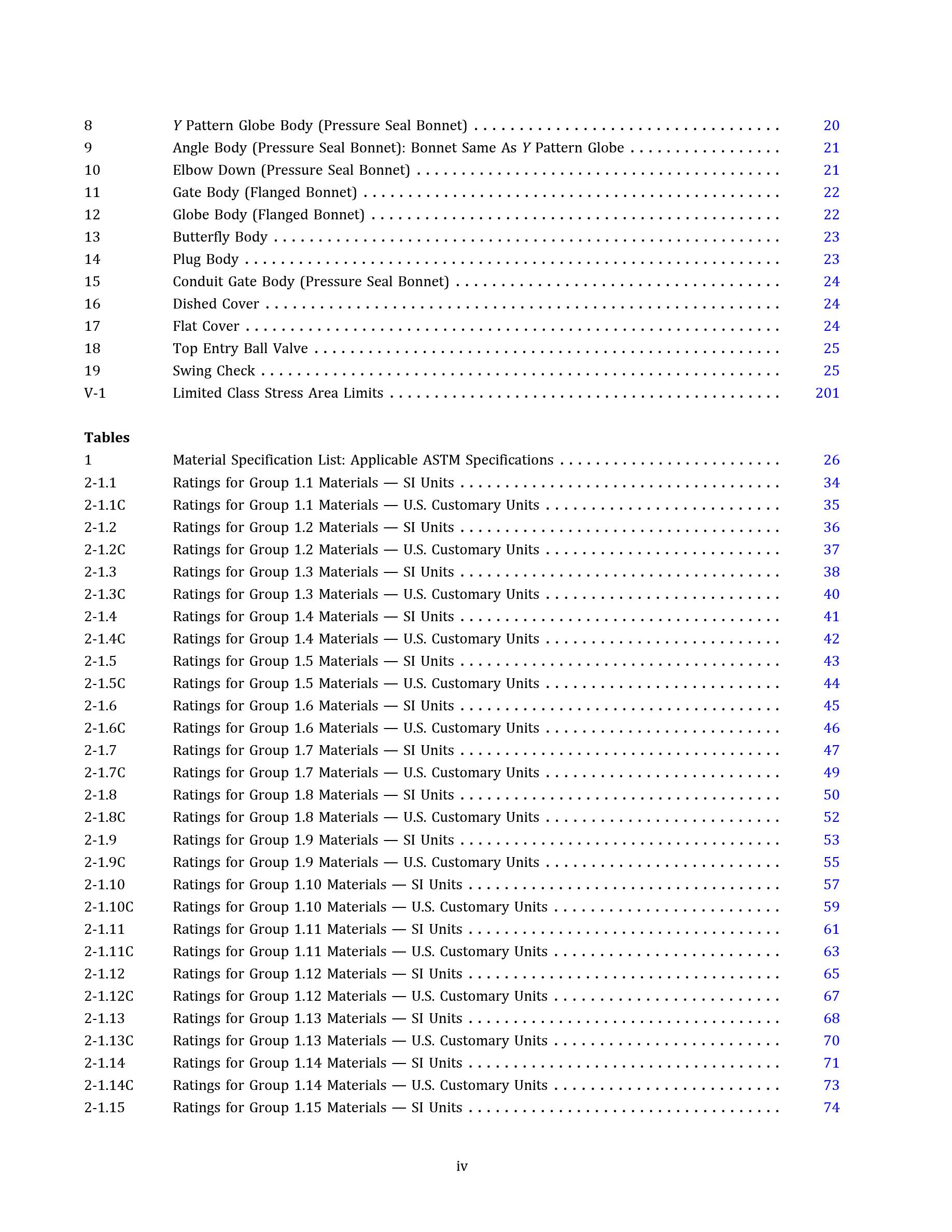 8 Y Pattern Globe Body (Pressure Seal Bonnet) 20
9 Angle Body (Pressure Seal Bonnet): Bonnet Same As Y Pattern Globe 21
10 Elbow Down (Pressure Seal Bonnet) 21
11 Gate Body (Flanged Bonnet) 22
12 Globe Body (Flanged Bonnet) 22
13 Butterfly Body 23
14 Plug Body 23
15 Conduit Gate Body (Pressure Seal Bonnet) 24
16 Dished Cover 24
17 Flat Cover 24
18 Top Entry Ball Valve 25
19 Swing Check 25
V-1 Limited Class Stress Area Limits 201

Tables
1 Material Specification List: Applicable ASTM Specifications 26
2-1.1 Ratings for Group 1.1 Materials — SI Units 34
2-1.1C Ratings for Group 1.1 Materials — U.S. Customary Units 35
2-1.2 Ratings for Group 1.2 Materials — SI Units 36
2-1.2C Ratings for Group 1.2 Materials — U.S. Customary Units 37
2-1.3 Ratings for Group 1.3 Materials — SI Units 38
2-1.3C Ratings for Group 1.3 Materials — U.S. Customary Units 40
2-1.4 Ratings for Group 1.4 Materials — SI Units 41
2-1.4C Ratings for Group 1.4 Materials — U.S. Customary Units 42
2-1.5 Ratings for Group 1.5 Materials — SI Units 43
2-1.5C Ratings for Group 1.5 Materials — U.S. Customary Units 44
2-1.6 Ratings for Group 1.6 Materials — SI Units 45
2-1.6C Ratings for Group 1.6 Materials — U.S. Customary Units 46
2-1.7 Ratings for Group 1.7 Materials — SI Units 47
2-1.7C Ratings for Group 1.7 Materials — U.S. Customary Units 49
2-1.8 Ratings for Group 1.8 Materials — SI Units 50
2-1.8C Ratings for Group 1.8 Materials — U.S. Customary Units 52
2-1.9 Ratings for Group 1.9 Materials — SI Units 53
2-1.9C Ratings for Group 1.9 Materials — U.S. Customary Units 55
2-1.10 Ratings for Group 1.10 Materials — SI Units 57
2-1.10C Ratings for Group 1.10 Materials — U.S. Customary Units 59
2-1.11 Ratings for Group 1.11 Materials — SI Units 61
2-1.11C Ratings for Group 1.11 Materials — U.S. Customary Units 63
2-1.12 Ratings for Group 1.12 Materials — SI Units 65
2-1.12C Ratings for Group 1.12 Materials — U.S. Customary Units 67
2-1.13 Ratings for Group 1.13 Materials — SI Units 68
2-1.13C Ratings for Group 1.13 Materials — U.S. Customary Units 70
2-1.14 Ratings for Group 1.14 Materials — SI Units 71
2-1.14C Ratings for Group 1.14 Materials — U.S. Customary Units 73
2-1.15 Ratings for Group 1.15 Materials — SI Units 74

iv